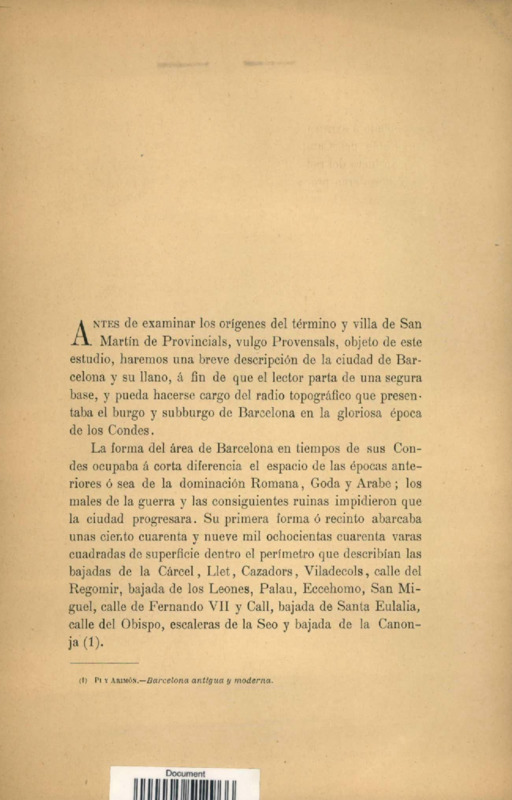 ANTES de examinar los orígenes del término y villa de San Martín de Provincials, vulgo Provensals, objeto de este estudio, haremos una breve descripción de la ciudad de Barcelona y su llano, á fin de que el lector parta de una segura base, y pueda hacerse cargo del radio topográfico que presentaba el burgo y subburgo de Barcelona en la gloriosa época de los Condes.

La forma del área de Barcelona en tiempos de sus Condes ocupaba á corta diferencia el espacio de las épocas anteriores ó sea de la dominación Romana, Goda y Arabe; los males de la guerra y las consiguientes ruinas impidieron que la ciudad progresara. Su primera forma ó recinto abarcaba unas ciento cuarenta y nueve mil ochocientas cuarenta varas cuadradas de superficie dentro el perímetro que describían las bajadas de la Cárcel, Llet, Cazadors, Viladecols, calle del Regomir, bajada de los Leones, Palau, Eccehomo, San Miguel, calle de Fernando VII y Call, bajada de Santa Eulalia, calle del Obispo, escaleras de la Seo y bajada de la Canonja (1).

(1) PI Y ARIMÓN.—Barcelona antigua y moderna.

Document